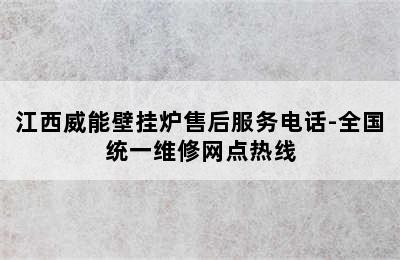 江西威能壁挂炉售后服务电话-全国统一维修网点热线